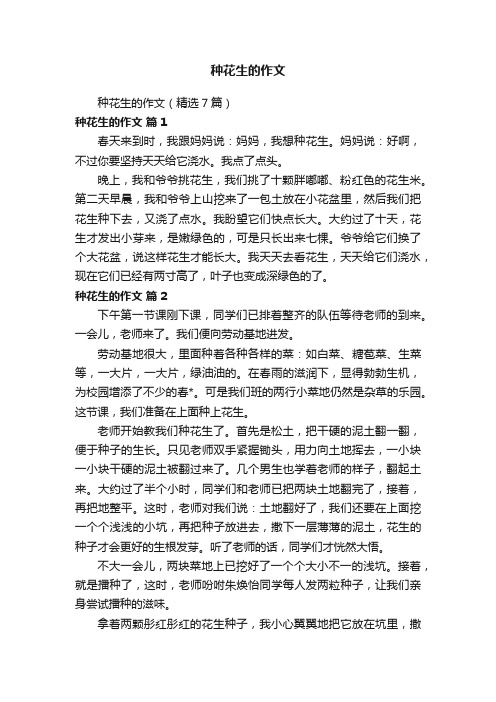 种花生的作文

种花生的作文（精选7篇）

种花生的作文 篇1

春天来到时，我跟妈妈说：妈妈，我想种花生。妈妈说：好啊，不过你要坚持天天给它浇水。我点了点头。

晚上，我和爷爷挑花生，我们挑了十颗胖嘟嘟、粉红色的花生米。第二天早晨，我和爷爷上山挖来了一包土放在小花盆里，然后我们把花生种下去，又浇了点水。我盼望它们快点长大。大约过了十天，花生才发出小芽来，是嫩绿色的，可是只长出来七棵。爷爷给它们换了个大花盆，说这样花生才能长大。我天天去看花生，天天给它们浇水，现在它们已经有两寸高了，叶子也变成深绿色的了。

种花生的作文 篇2

下午第一节课刚下课，同学们已排着整齐的队伍等待老师的到来。一会儿，老师来了。我们便向劳动基地进发。

劳动基地很大，里面种着各种各样的菜：如白菜、糖苞菜、生菜等，一大片，一大片，绿油油的。在春雨的滋润下，显得勃勃生机，为校园增添了不少的春*。可是我们班的两行小菜地仍然是杂草的乐园。这节课，我们准备在上面种上花生。

老师开始教我们种花生了。首先是松土，把干硬的泥土翻一翻，便于种子的生长。只见老师双手紧握锄头，用力向土地挥去，一小块一小块干硬的泥土被翻过来了。几个男生也学着老师的样子，翻起土来。大约过了半个小时，同学们和老师已把两块土地翻完了，接着，再把地整平。这时，老师对我们说：土地翻好了，我们还要在上面挖一个个浅浅的小坑，再把种子放进去，撒下一层薄薄的泥土，花生的种子才会更好的生根发芽。听了老师的话，同学们才恍然大悟。

不大一会儿，两块菜地上已挖好了一个个大小不一的浅坑。接着，就是播种了，这时，老师吩咐朱焕怡同学每人发两粒种子，让我们亲身尝试播种的滋味。

拿着两颗彤红彤红的花生种子，我小心翼翼地把它放在坑里，撒